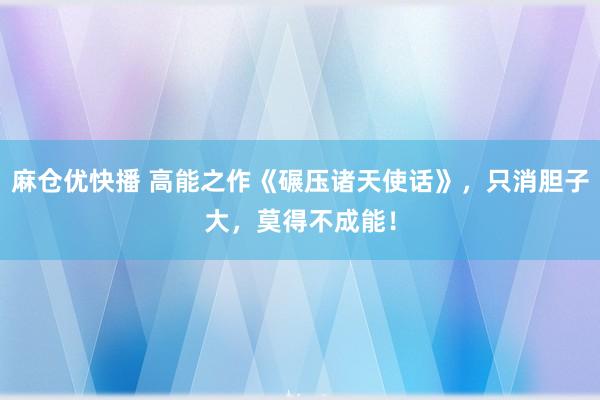 麻仓优快播 高能之作《碾压诸天使话》，只消胆子大，莫得不成能！